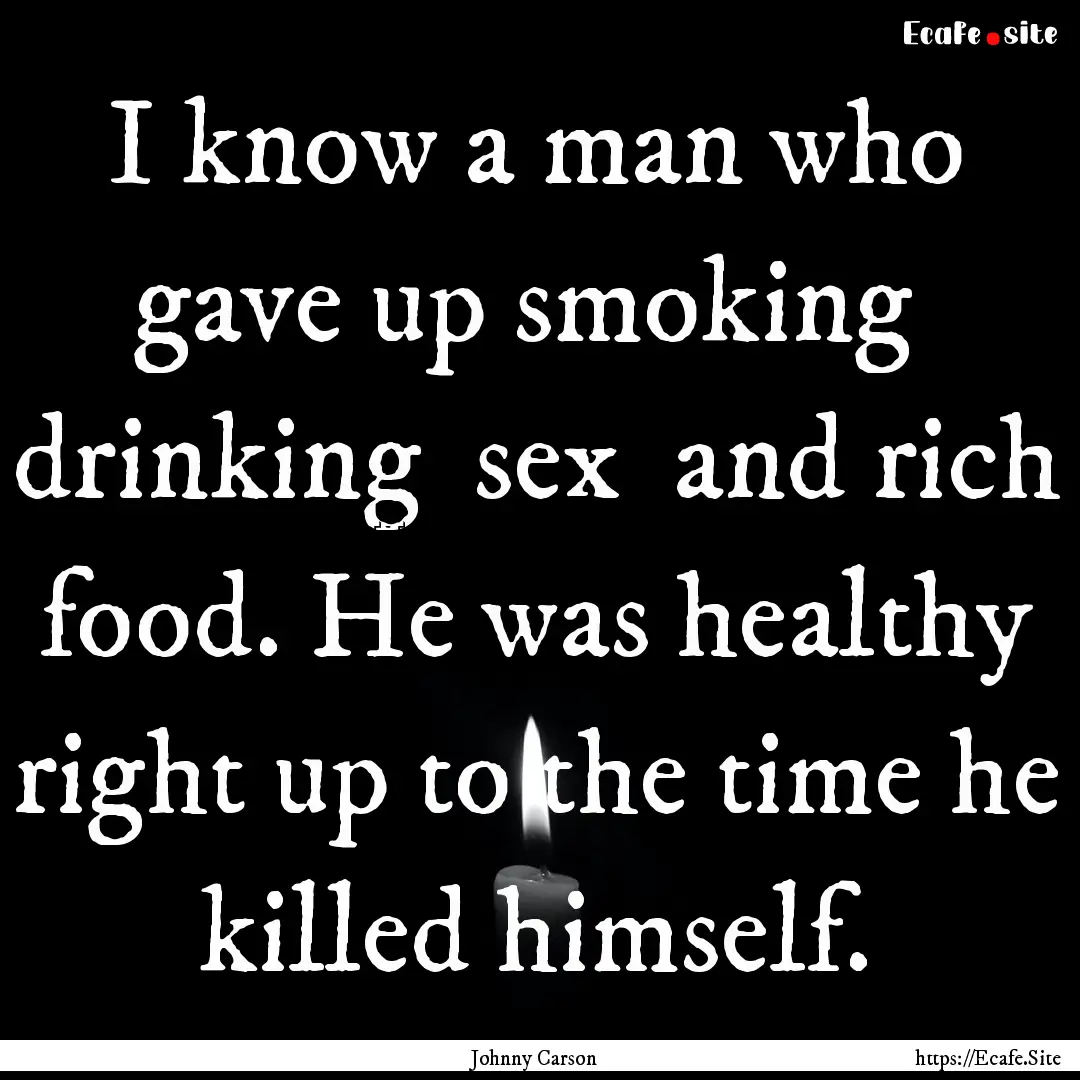 Ecafe.site

I know a man who gave up smoking drinking sex and rich food. He was healthy right up to the time he killed himself.

Johnny Carson

https://Ecafe.Site